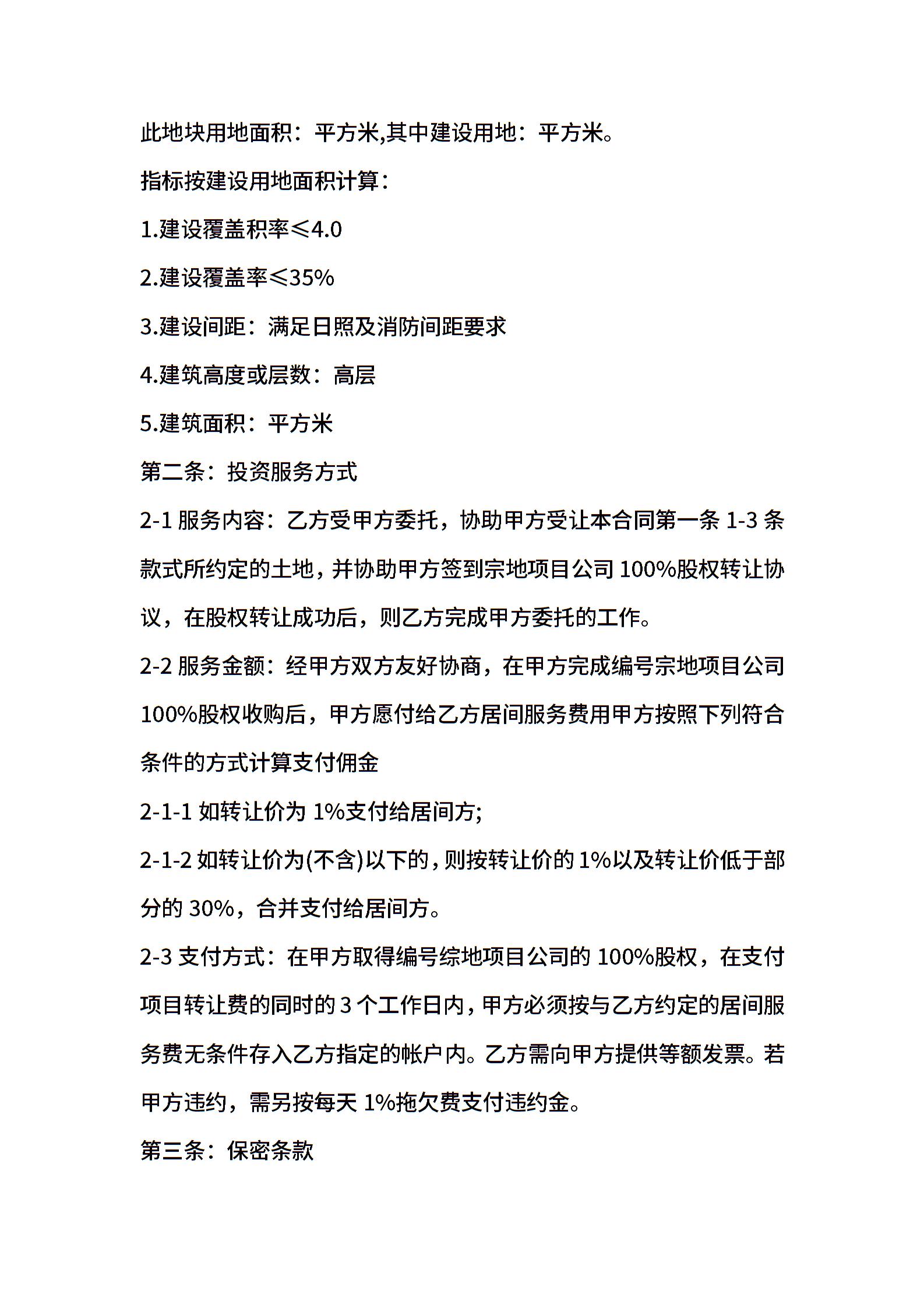 此地块用地面积：平方米,其中建设用地：平方米。

指标按建设用地面积计算：

1.建设覆盖积率≤4.0

2.建设覆盖率≤35%

3.建设间距：满足日照及消防间距要求

4.建筑高度或层数：高层

5.建筑面积：平方米

第二条：投资服务方式

2-1 服务内容：乙方受甲方委托，协助甲方受让本合同第一条 1-3 条款式所约定的土地，并协助甲方签到宗地项目公司 100%股权转让协议，在股权转让成功后，则乙方完成甲方委托的工作。

2-2 服务金额：经甲方双方友好协商，在甲方完成编号宗地项目公司 100%股权收购后，甲方愿付给乙方居间服务费用甲方按照下列符合条件的方式计算支付佣金

2-1-1 如转让价为 1%支付给居间方;

2-1-2 如转让价为(不含)以下的，则按转让价的 1%以及转让价低于部分的 30%，合并支付给居间方。

2-3 支付方式：在甲方取得编号综地项目公司的 100%股权，在支付项目转让费的同时的 3 个工作日内，甲方必须按与乙方约定的居间服务费无条件存入乙方指定的帐户内。乙方需向甲方提供等额发票。若甲方违约，需另按每天 1%拖欠费支付违约金。

第三条：保密条款